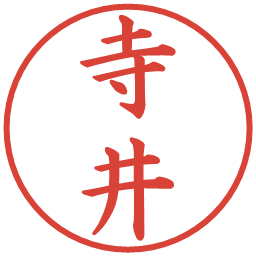 寺井